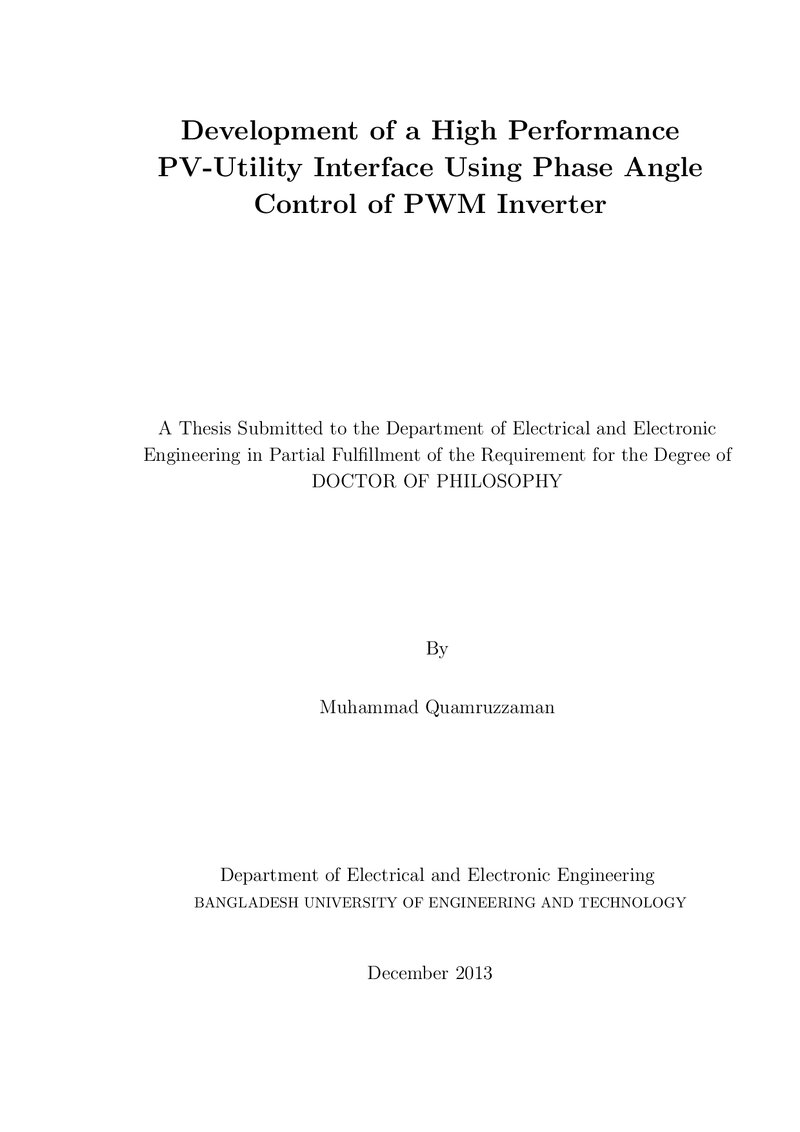 Development of a High Performance PV-Utility Interface Using Phase Angle Control of PWM Inverter

A Thesis Submitted to the Department of Electrical and Electronic Engineering in Partial Fulfillment of the Requirement for the Degree of DOCTOR OF PHILOSOPHY

By

Muhammad Quamruzzaman

Department of Electrical and Electronic Engineering
BANGLADESH UNIVERSITY OF ENGINEERING AND TECHNOLOGY

December 2013